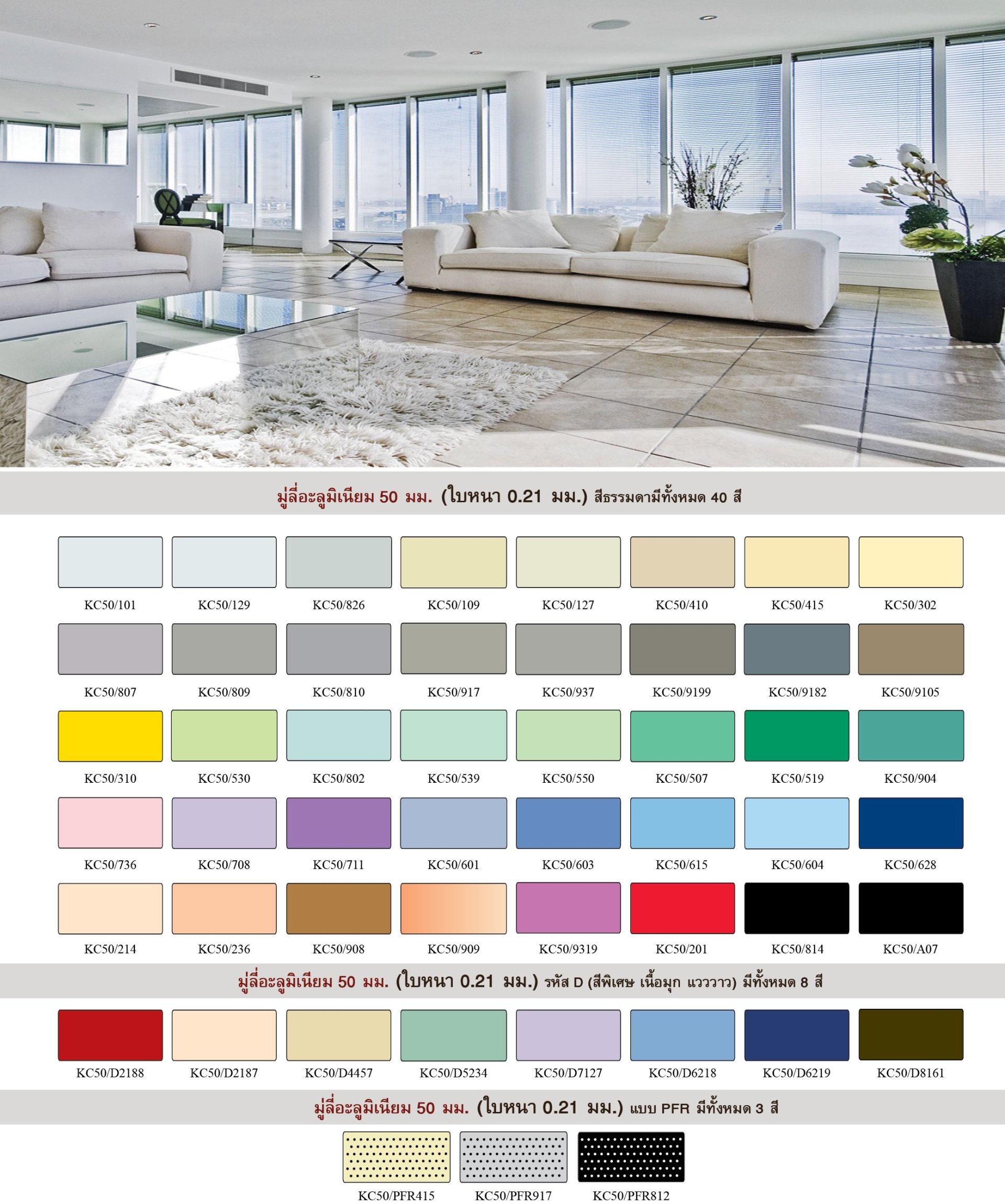 มู่ลี่อะลูมิเนียม 50 มม. (ใบหนา 0.21 มม.) สีธรรมดามีทั้งหมด 40 สี

KC50/101 KC50/129 KC50/826 KC50/109 KC50/127 KC50/410 KC50/415 KC50/302

KC50/807 KC50/809 KC50/810 KC50/917 KC50/937 KC50/9199 KC50/9182 KC50/9105

KC50/310 KC50/530 KC50/802 KC50/539 KC50/550 KC50/507 KC50/519 KC50/904

KC50/736 KC50/708 KC50/711 KC50/601 KC50/603 KC50/615 KC50/604 KC50/628

KC50/214 KC50/236 KC50/908 KC50/909 KC50/9319 KC50/201 KC50/814 KC50/A07

มู่ลี่อะลูมิเนียม 50 มม. (ใบหนา 0.21 มม.) รหัส D (สีพิเศษ เนื้อมุก แวววาว) มีทั้งหมด 8 สี

KC50/D2188 KC50/D2187 KC50/D4457 KC50/D5234 KC50/D7127 KC50/D6218 KC50/D6219 KC50/D8161

มู่ลี่อะลูมิเนียม 50 มม. (ใบหนา 0.21 มม.) แบบ PFR มีทั้งหมด 3 สี

KC50/PFR415 KC50/PFR917 KC50/PFR812